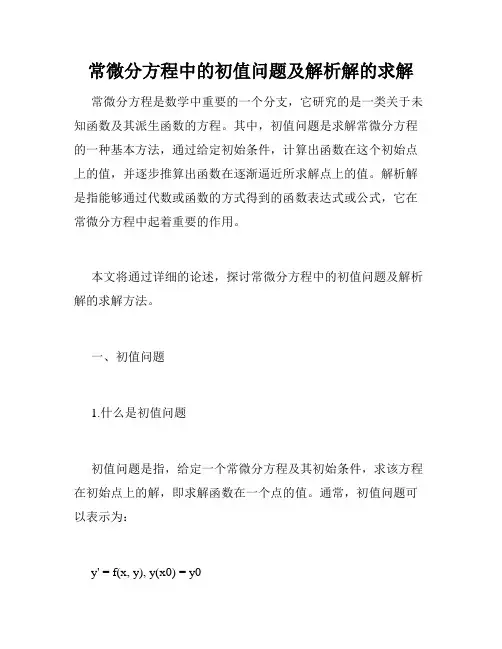 常微分方程中的初值问题及解析解的求解

常微分方程是数学中重要的一个分支，它研究的是一类关于未知函数及其派生函数的方程。其中，初值问题是求解常微分方程的一种基本方法，通过给定初始条件，计算出函数在这个初始点上的值，并逐步推算出函数在逐渐逼近所求解点上的值。解析解是指能够通过代数或函数的方式得到的函数表达式或公式，它在常微分方程中起着重要的作用。

本文将通过详细的论述，探讨常微分方程中的初值问题及解析解的求解方法。

一、初值问题

1.什么是初值问题

初值问题是指，给定一个常微分方程及其初始条件，求该方程在初始点上的解，即求解函数在一个点的值。通常，初值问题可以表示为：

$y' = f(x, y), y(x0) = y0$